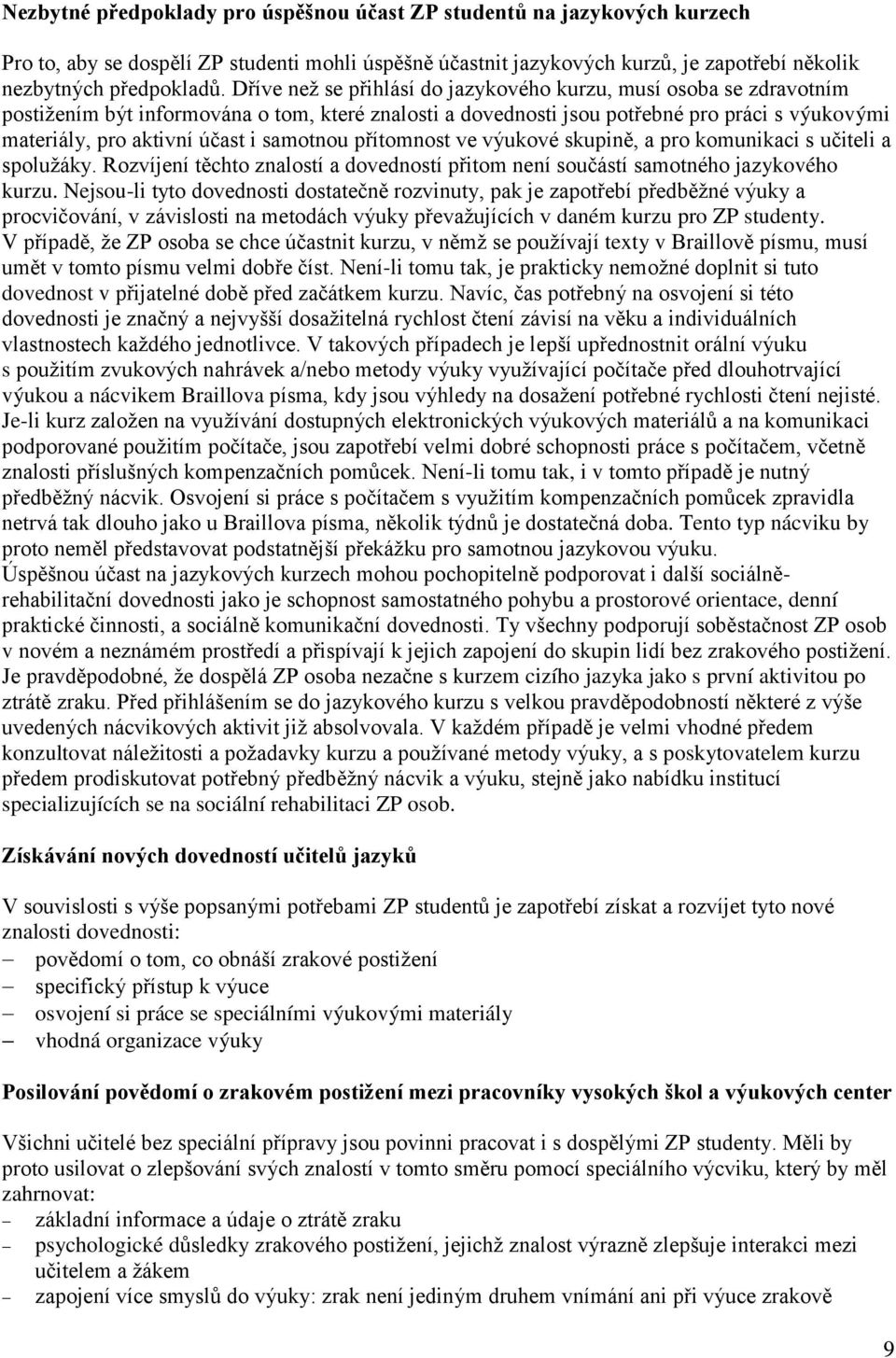 Nezbytné předpoklady pro úspěšnou účast ZP studentů na jazykových kurzech

Pro to, aby se dospělí ZP studenti mohli úspěšně účastnit jazykových kurzů, je zapotřebí několik nezbytných předpokladů. Dříve než se přihlásí do jazykového kurzu, musí osoba se zdravotním postižením být informována o tom, které znalosti a dovednosti jsou potřebné pro práci s výukovými materiály, pro aktivní účast i samotnou přítomnost ve výukové skupině, a pro komunikaci s učiteli a spolužáky. Rozvíjení těchto znalostí a dovedností přitom není součástí samotného jazykového kurzu. Nejsou-li tyto dovednosti dostatečně rozvinuty, pak je zapotřebí předběžné výuky a procvičování, v závislosti na metodách výuky převažujících v daném kurzu pro ZP studenty. V případě, že ZP osoba se chce účastnit kurzu, v němž se používají texty v Braillově písmu, musí umět v tomto písmu velmi dobře číst. Není-li tomu tak, je prakticky nemožné doplnit si tuto dovednost v přijatelné době před začátkem kurzu. Navíc, čas potřebný na osvojení si této dovednosti je značný a nejvyšší dosažitelná rychlost čtení závisí na věku a individuálních vlastnostech každého jednotlivce. V takových případech je lepší upřednostnit orální výuku s použitím zvukových nahrávek a/nebo metody výuky využívající počítače před dlouhotrvající výukou a nácvikem Braillova písma, kdy jsou výhledy na dosažení potřebné rychlosti čtení nejisté. Je-li kurz založen na využívání dostupných elektronických výukových materiálů a na komunikaci podporované použitím počítače, jsou zapotřebí velmi dobré schopnosti práce s počítačem, včetně znalosti příslušných kompenzačních pomůcek. Není-li tomu tak, i v tomto případě je nutný předběžný nácvik. Osvojení si práce s počítačem s využitím kompenzačních pomůcek zpravidla netrvá tak dlouho jako u Braillova písma, několik týdnů je dostatečná doba. Tento typ nácviku by proto neměl představovat podstatnější překážku pro samotnou jazykovou výuku. Úspěšnou účast na jazykových kurzech mohou pochopitelně podporovat i další sociálně-rehabilitační dovednosti jako je schopnost samostatného pohybu a prostorové orientace, denní praktické činnosti, a sociálně komunikační dovednosti. Ty všechny podporují soběstačnost ZP osob v novém a neznámém prostředí a přispívají k jejich zapojení do skupin lidí bez zrakového postižení. Je pravděpodobné, že dospělá ZP osoba nezačne s kurzem cizího jazyka jako s první aktivitou po ztrátě zraku. Před přihlášením se do jazykového kurzu s velkou pravděpodobností některé z výše uvedených nácvikových aktivit již absolvovala. V každém případě je velmi vhodné předem konzultovat náležitosti a požadavky kurzu a používané metody výuky, a s poskytovatelem kurzu předem prodiskutovat potřebný předběžný nácvik a výuku, stejně jako nabídku institucí specializujících se na sociální rehabilitaci ZP osob.

Získávání nových dovedností učitelů jazyků

V souvislosti s výše popsanými potřebami ZP studentů je zapotřebí získat a rozvíjet tyto nové znalosti dovednosti:
– povědomí o tom, co obnáší zrakové postižení
– specifický přístup k výuce
– osvojení si práce se speciálními výukovými materiály
– vhodná organizace výuky

Posilování povědomí o zrakovém postižení mezi pracovníky vysokých škol a výukových center

Všichni učitelé bez speciální přípravy jsou povinni pracovat i s dospělými ZP studenty. Měli by proto usilovat o zlepšování svých znalostí v tomto směru pomocí speciálního výcviku, který by měl zahrnovat:
– základní informace a údaje o ztrátě zraku
– psychologické důsledky zrakového postižení, jejichž znalost výrazně zlepšuje interakci mezi učitelem a žákem
– zapojení více smyslů do výuky: zrak není jediným druhem vnímání ani při výuce zrakově

9